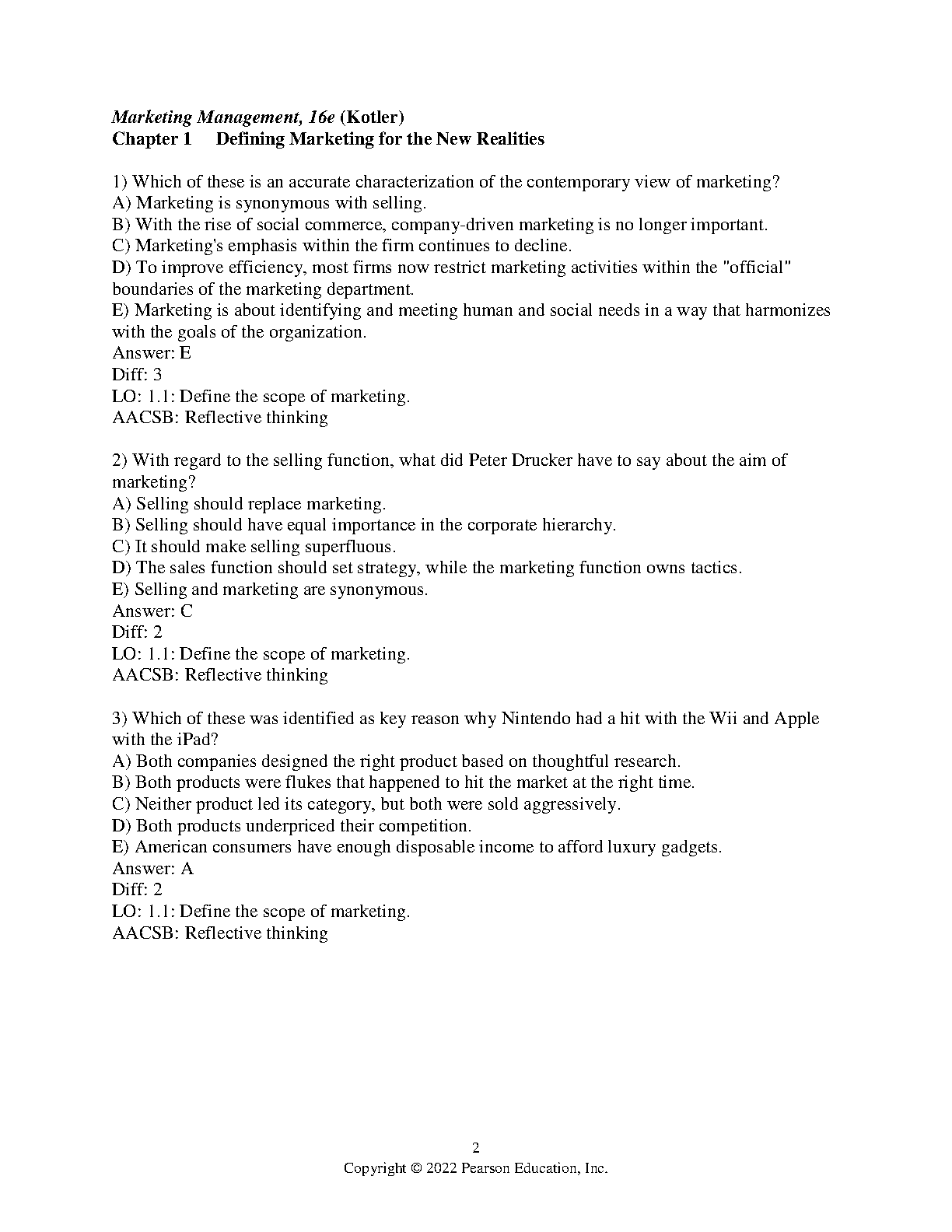 Marketing Management, 16e (Kotler)
Chapter 1 Defining Marketing for the New Realities

1) Which of these is an accurate characterization of the contemporary view of marketing?
A) Marketing is synonymous with selling.
B) With the rise of social commerce, company-driven marketing is no longer important.
C) Marketing's emphasis within the firm continues to decline.
D) To improve efficiency, most firms now restrict marketing activities within the "official" boundaries of the marketing department.
E) Marketing is about identifying and meeting human and social needs in a way that harmonizes with the goals of the organization.
Answer: E
Diff: 3
LO: 1.1: Define the scope of marketing.
AACSB: Reflective thinking

2) With regard to the selling function, what did Peter Drucker have to say about the aim of marketing?
A) Selling should replace marketing.
B) Selling should have equal importance in the corporate hierarchy.
C) It should make selling superfluous.
D) The sales function should set strategy, while the marketing function owns tactics.
E) Selling and marketing are synonymous.
Answer: C
Diff: 2
LO: 1.1: Define the scope of marketing.
AACSB: Reflective thinking

3) Which of these was identified as key reason why Nintendo had a hit with the Wii and Apple with the iPad?
A) Both companies designed the right product based on thoughtful research.
B) Both products were flukes that happened to hit the market at the right time.
C) Neither product led its category, but both were sold aggressively.
D) Both products underpriced their competition.
E) American consumers have enough disposable income to afford luxury gadgets.
Answer: A
Diff: 2
LO: 1.1: Define the scope of marketing.
AACSB: Reflective thinking

2
Copyright © 2022 Pearson Education, Inc.